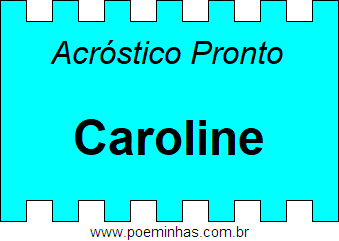 Acróstico Pronto

Caroline

www.poeminhas.com.br